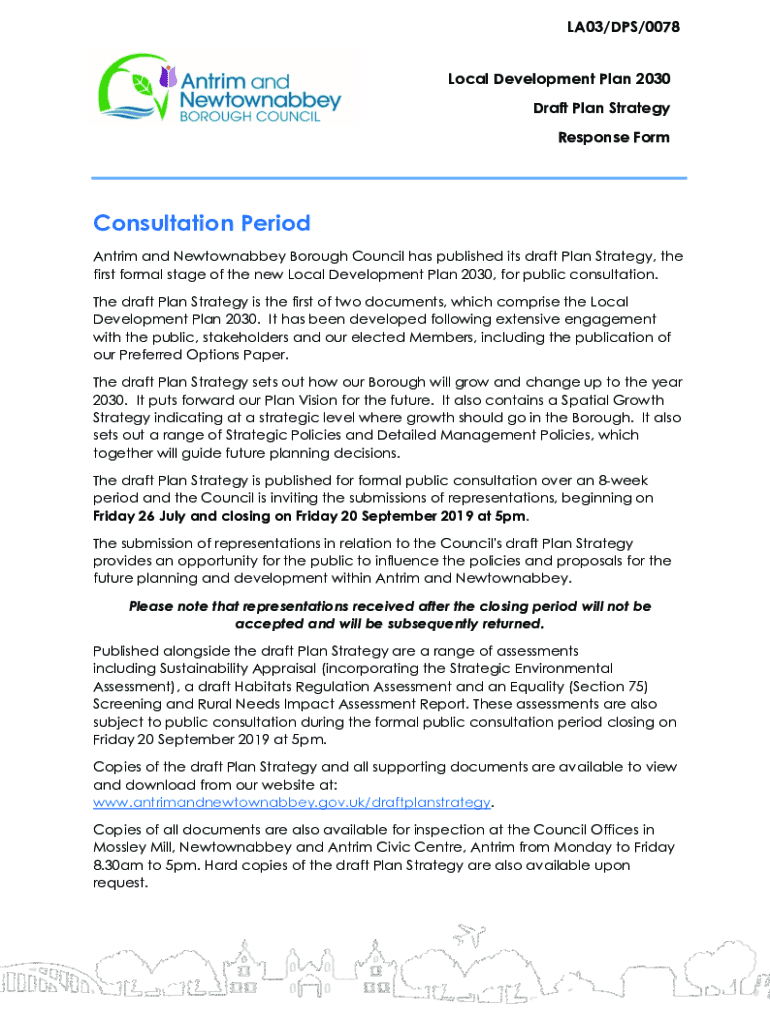 LA03/DPS/0078

Antrim and Newtownabbey BOROUGH COUNCIL

Local Development Plan 2030

Draft Plan Strategy

Response Form

Consultation Period

Antrim and Newtownabbey Borough Council has published its draft Plan Strategy, the first formal stage of the new Local Development Plan 2030, for public consultation.

The draft Plan Strategy is the first of two documents, which comprise the Local Development Plan 2030. It has been developed following extensive engagement with the public, stakeholders and our elected Members, including the publication of our Preferred Options Paper.

The draft Plan Strategy sets out how our Borough will grow and change up to the year 2030. It puts forward our Plan Vision for the future. It also contains a Spatial Growth Strategy indicating at a strategic level where growth should go in the Borough. It also sets out a range of Strategic Policies and Detailed Management Policies, which together will guide future planning decisions.

The draft Plan Strategy is published for formal public consultation over an 8-week period and the Council is inviting the submissions of representations, beginning on Friday 26 July and closing on Friday 20 September 2019 at 5pm.

The submission of representations in relation to the Council's draft Plan Strategy provides an opportunity for the public to influence the policies and proposals for the future planning and development within Antrim and Newtownabbey.

Please note that representations received after the closing period will not be accepted and will be subsequently returned.

Published alongside the draft Plan Strategy are a range of assessments including Sustainability Appraisal (incorporating the Strategic Environmental Assessment), a draft Habitats Regulation Assessment and an Equality (Section 75) Screening and Rural Needs Impact Assessment Report. These assessments are also subject to public consultation during the formal public consultation period closing on Friday 20 September 2019 at 5pm.

Copies of the draft Plan Strategy and all supporting documents are available to view and download from our website at: www.antrimandnewtownabbey.gov.uk/draftplanstrategy.

Copies of all documents are also available for inspection at the Council Offices in Mossley Mill, Newtownabbey and Antrim Civic Centre, Antrim from Monday to Friday 8.30am to 5pm. Hard copies of the draft Plan Strategy are also available upon request.